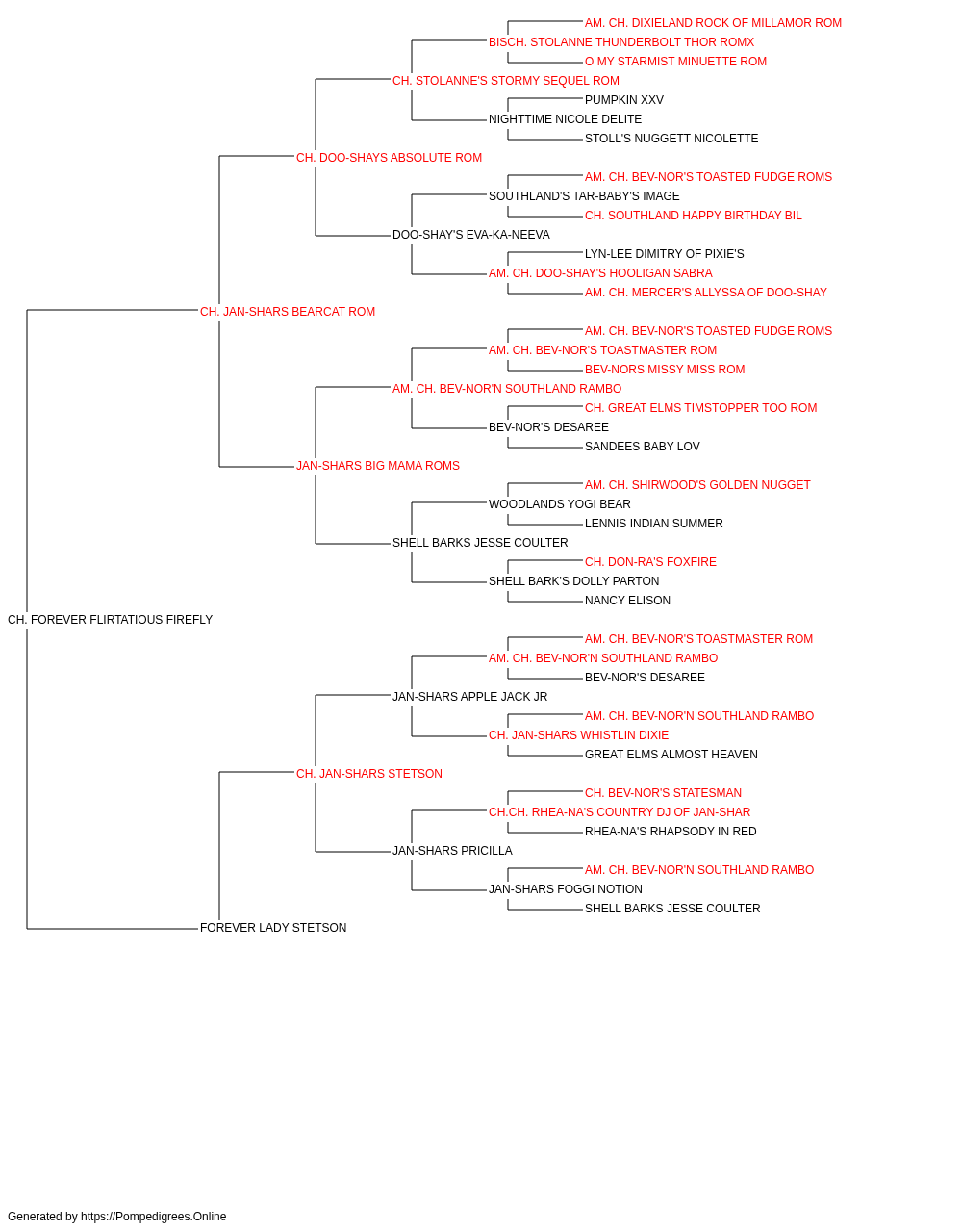 AM. CH. DIXIELAND ROCK OF MILLAMOR ROM
BISCH. STOLANNE THUNDERBOLT THOR ROMX
O MY STARMIST MINUETTE ROM
CH. STOLANNE'S STORMY SEQUEL ROM
PUMPKIN XXV
NIGHTTIME NICOLE DELITE
STOLL'S NUGGETT NICOLETTE
CH. DOO-SHAYS ABSOLUTE ROM
AM. CH. BEV-NOR'S TOASTED FUDGE ROMS
SOUTHLAND'S TAR-BABY'S IMAGE
CH. SOUTHLAND HAPPY BIRTHDAY BIL
DOO-SHAY'S EVA-KA-NEEVA
LYN-LEE DIMITRY OF PIXIE'S
AM. CH. DOO-SHAY'S HOOLIGAN SABRA
AM. CH. MERCER'S ALLYSSA OF DOO-SHAY
CH. JAN-SHARS BEARCAT ROM
AM. CH. BEV-NOR'S TOASTED FUDGE ROMS
AM. CH. BEV-NOR'S TOASTMASTER ROM
BEV-NORS MISSY MISS ROM
AM. CH. BEV-NOR'N SOUTHLAND RAMBO
CH. GREAT ELMS TIMSTOPPER TOO ROM
BEV-NOR'S DESAREE
SANDEES BABY LOV
JAN-SHARS BIG MAMA ROMS
AM. CH. SHIRWOOD'S GOLDEN NUGGET
WOODLANDS YOGI BEAR
LENNIS INDIAN SUMMER
SHELL BARKS JESSE COULTER
CH. DON-RA'S FOXFIRE
SHELL BARK'S DOLLY PARTON
NANCY ELISON
CH. FOREVER FLIRTATIOUS FIREFLY
AM. CH. BEV-NOR'S TOASTMASTER ROM
AM. CH. BEV-NOR'N SOUTHLAND RAMBO
BEV-NOR'S DESAREE
JAN-SHARS APPLE JACK JR
AM. CH. BEV-NOR'N SOUTHLAND RAMBO
CH. JAN-SHARS WHISTLIN DIXIE
GREAT ELMS ALMOST HEAVEN
CH. JAN-SHARS STETSON
CH. BEV-NOR'S STATESMAN
CH.CH. RHEA-NA'S COUNTRY DJ OF JAN-SHAR
RHEA-NA'S RHAPSODY IN RED
JAN-SHARS PRICILLA
AM. CH. BEV-NOR'N SOUTHLAND RAMBO
JAN-SHARS FOGGI NOTION
SHELL BARKS JESSE COULTER
FOREVER LADY STETSON

Generated by https://Pompedigrees.Online